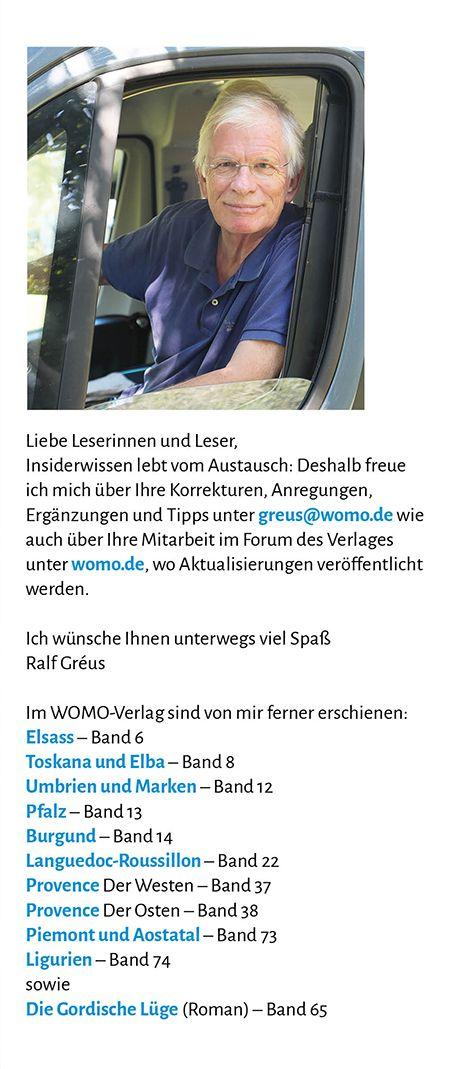 Liebe Leserinnen und Leser,
Insiderwissen lebt vom Austausch: Deshalb freue ich mich über Ihre Korrekturen, Anregungen, Ergänzungen und Tipps unter greus@womo.de wie auch über Ihre Mitarbeit im Forum des Verlages unter womo.de, wo Aktualisierungen veröffentlicht werden.

Ich wünsche Ihnen unterwegs viel Spaß
Ralf Gréus

Im WOMO-Verlag sind von mir ferner erschienen:
Elsass – Band 6
Toskana und Elba – Band 8
Umbrien und Marken – Band 12
Pfalz – Band 13
Burgund – Band 14
Languedoc-Roussillon – Band 22
Provence Der Westen – Band 37
Provence Der Osten – Band 38
Piemont und Aostatal – Band 73
Ligurien – Band 74
sowie
Die Gordische Lüge (Roman) – Band 65